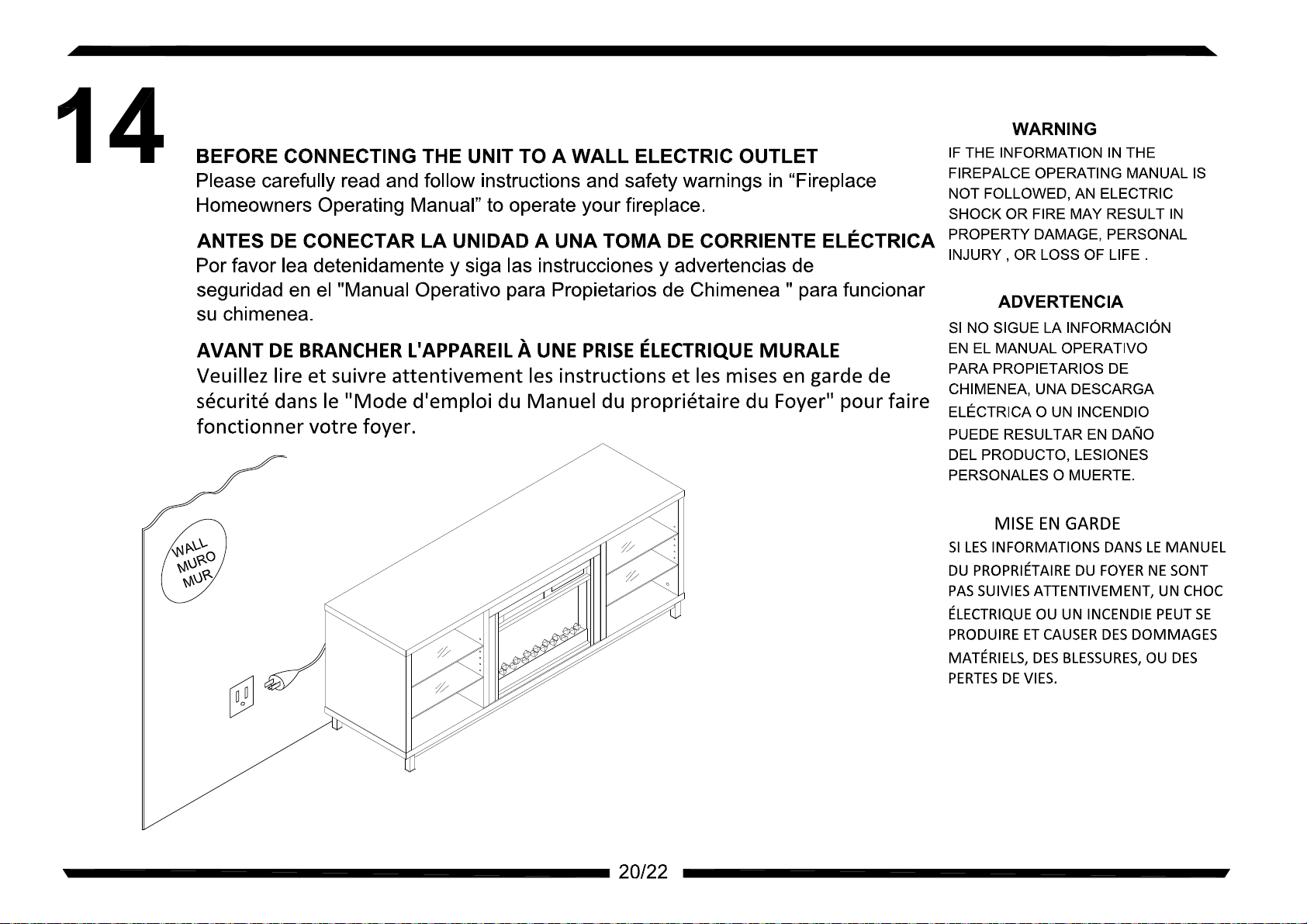 14

BEFORE CONNECTING THE UNIT TO A WALL ELECTRIC OUTLET
Please carefully read and follow instructions and safety warnings in “Fireplace Homeowners Operating Manual” to operate your fireplace.

ANTES DE CONECTAR LA UNIDAD A UNA TOMA DE CORRIENTE ELÉCTRICA
Por favor lea detenidamente y siga las instrucciones y advertencias de seguridad en el "Manual Operativo para Propietarios de Chimenea " para funcionar su chimenea.

AVANT DE BRANCHER L'APPAREIL À UNE PRISE ÉLECTRIQUE MURALE
Veuillez lire et suivre attentivement les instructions et les mises en garde de sécurité dans le "Mode d'emploi du Manuel du propriétaire du Foyer" pour faire fonctionner votre foyer.

WALL
MURO
MUR

WARNING
IF THE INFORMATION IN THE FIREPALCE OPERATING MANUAL IS NOT FOLLOWED, AN ELECTRIC SHOCK OR FIRE MAY RESULT IN PROPERTY DAMAGE, PERSONAL INJURY , OR LOSS OF LIFE .

ADVERTENCIA
SI NO SIGUE LA INFORMACIÓN EN EL MANUAL OPERATIVO PARA PROPIETARIOS DE CHIMENEA, UNA DESCARGA ELÉCTRICA O UN INCENDIO PUEDE RESULTAR EN DAÑO DEL PRODUCTO, LESIONES PERSONALES O MUERTE.

MISE EN GARDE
SI LES INFORMATIONS DANS LE MANUEL DU PROPRIÉTAIRE DU FOYER NE SONT PAS SUIVIES ATTENTIVEMENT, UN CHOC ÉLECTRIQUE OU UN INCENDIE PEUT SE PRODUIRE ET CAUSER DES DOMMAGES MATÉRIELS, DES BLESSURES, OU DES PERTES DE VIES.

20/22